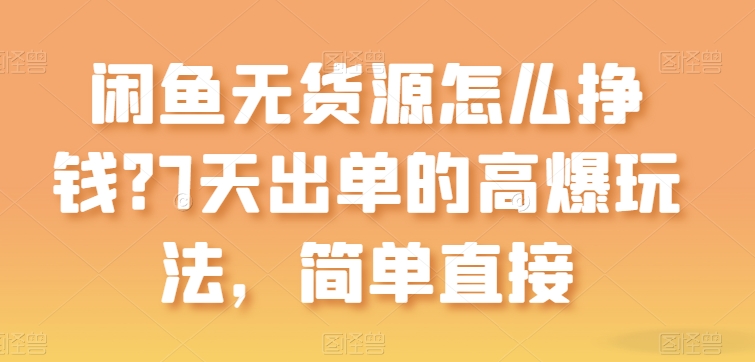 图怪兽 图怪兽 图怪兽

闲鱼无货源怎么挣钱?7天出单的高爆玩法，简单直接

图怪兽 图怪兽 图怪兽